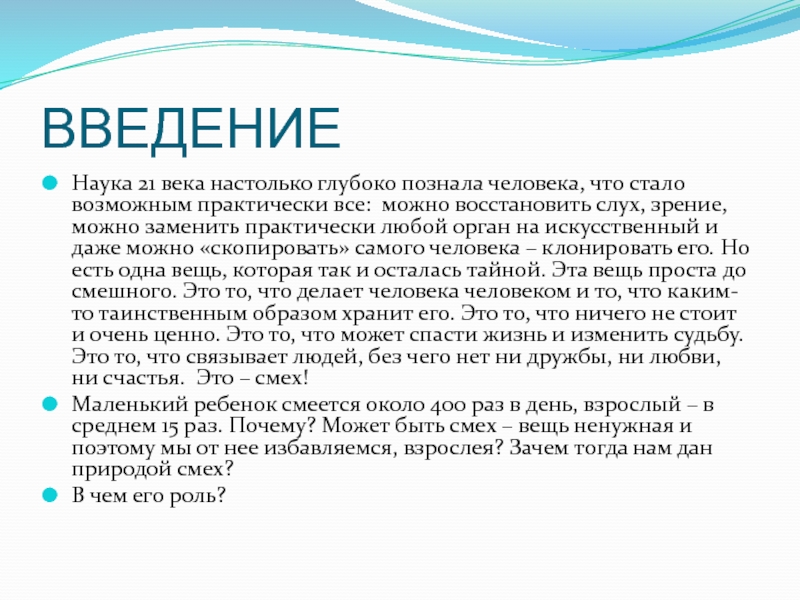 ВВЕДЕНИЕ

Наука 21 века настолько глубоко познала человека, что стало возможным практически все: можно восстановить слух, зрение, можно заменить практически любой орган на искусственный и даже можно «скопировать» самого человека – клонировать его. Но есть одна вещь, которая так и осталась тайной. Эта вещь проста до смешного. Это то, что делает человека человеком и то, что каким-то таинственным образом хранит его. Это то, что ничего не стоит и очень ценно. Это то, что может спасти жизнь и изменить судьбу. Это то, что связывает людей, без чего нет ни дружбы, ни любви, ни счастья. Это – смех!

Маленький ребенок смеется около 400 раз в день, взрослый – в среднем 15 раз. Почему? Может быть смех – вещь ненужная и поэтому мы от нее избавляемся, взрослея? Зачем тогда нам дан природой смех?

В чем его роль?